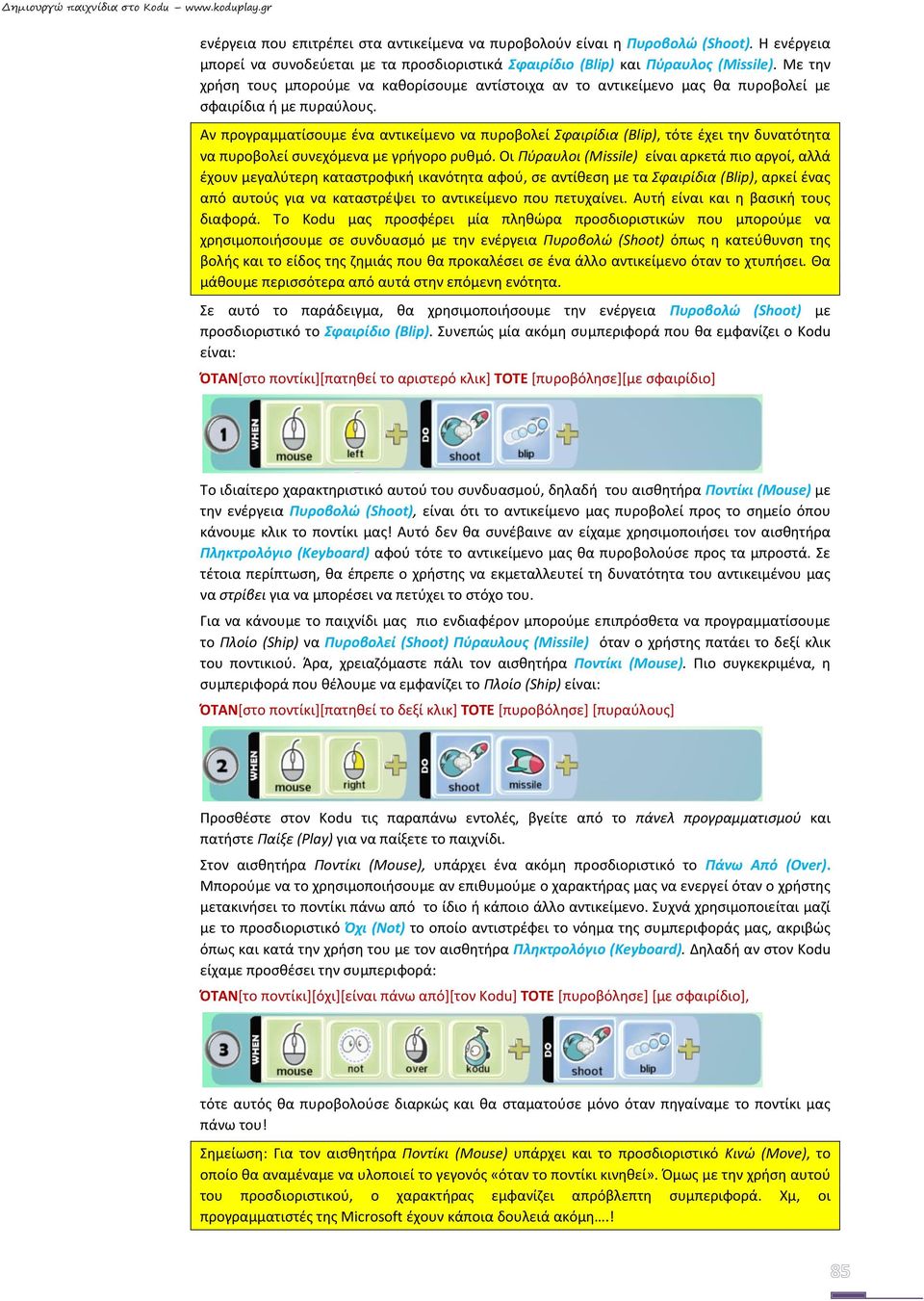 Δημιουργώ παιχνίδια στο Kodu – www.koduplay.gr

ενέργεια που επιτρέπει στα αντικείμενα να πυροβολούν είναι η Πυροβολώ (Shoot). Η ενέργεια μπορεί να συνοδεύεται με τα προσδιοριστικά Σφαιρίδιο (Blip) και Πύραυλος (Missile). Με την χρήση τους μπορούμε να καθορίσουμε αντίστοιχα αν το αντικείμενο μας θα πυροβολεί με σφαιρίδια ή με πυραύλους.

Αν προγραμματίσουμε ένα αντικείμενο να πυροβολεί Σφαιρίδια (Blip), τότε έχει την δυνατότητα να πυροβολεί συνεχόμενα με γρήγορο ρυθμό. Οι Πύραυλοι (Missile) είναι αρκετά πιο αργοί, αλλά έχουν μεγαλύτερη καταστροφική ικανότητα αφού, σε αντίθεση με τα Σφαιρίδια (Blip), αρκεί ένας από αυτούς για να καταστρέψει το αντικείμενο που πετυχαίνει. Αυτή είναι και η βασική τους διαφορά. Το Kodu μας προσφέρει μία πληθώρα προσδιοριστικών που μπορούμε να χρησιμοποιήσουμε σε συνδυασμό με την ενέργεια Πυροβολώ (Shoot) όπως η κατεύθυνση της βολής και το είδος της ζημιάς που θα προκαλέσει σε ένα άλλο αντικείμενο όταν το χτυπήσει. Θα μάθουμε περισσότερα από αυτά στην επόμενη ενότητα.

Σε αυτό το παράδειγμα, θα χρησιμοποιήσουμε την ενέργεια Πυροβολώ (Shoot) με προσδιοριστικό το Σφαιρίδιο (Blip). Συνεπώς μία ακόμη συμπεριφορά που θα εμφανίζει ο Kodu είναι:

ΌΤΑΝ[στο ποντίκι][πατηθεί το αριστερό κλικ] ΤΟΤΕ [πυροβόλησε][με σφαιρίδιο]

1 WHEN mouse left DO shoot blip

Το ιδιαίτερο χαρακτηριστικό αυτού του συνδυασμού, δηλαδή του αισθητήρα Ποντίκι (Mouse) με την ενέργεια Πυροβολώ (Shoot), είναι ότι το αντικείμενο μας πυροβολεί προς το σημείο όπου κάνουμε κλικ το ποντίκι μας! Αυτό δεν θα συνέβαινε αν είχαμε χρησιμοποιήσει τον αισθητήρα Πληκτρολόγιο (Keyboard) αφού τότε το αντικείμενο μας θα πυροβολούσε προς τα μπροστά. Σε τέτοια περίπτωση, θα έπρεπε ο χρήστης να εκμεταλλευτεί τη δυνατότητα του αντικειμένου μας να στρίβει για να μπορέσει να πετύχει το στόχο του.

Για να κάνουμε το παιχνίδι μας πιο ενδιαφέρον μπορούμε επιπρόσθετα να προγραμματίσουμε το Πλοίο (Ship) να Πυροβολεί (Shoot) Πύραυλους (Missile) όταν ο χρήστης πατάει το δεξί κλικ του ποντικιού. Άρα, χρειαζόμαστε πάλι τον αισθητήρα Ποντίκι (Mouse). Πιο συγκεκριμένα, η συμπεριφορά που θέλουμε να εμφανίζει το Πλοίο (Ship) είναι:

ΌΤΑΝ[στο ποντίκι][πατηθεί το δεξί κλικ] ΤΟΤΕ [πυροβόλησε] [πυραύλους]

2 WHEN mouse right DO shoot missile

Προσθέστε στον Kodu τις παραπάνω εντολές, βγείτε από το πάνελ προγραμματισμού και πατήστε Παίξε (Play) για να παίξετε το παιχνίδι.

Στον αισθητήρα Ποντίκι (Mouse), υπάρχει ένα ακόμη προσδιοριστικό το Πάνω Από (Over). Μπορούμε να το χρησιμοποιήσουμε αν επιθυμούμε ο χαρακτήρας μας να ενεργεί όταν ο χρήστης μετακινήσει το ποντίκι πάνω από το ίδιο ή κάποιο άλλο αντικείμενο. Συχνά χρησιμοποιείται μαζί με το προσδιοριστικό Όχι (Not) το οποίο αντιστρέφει το νόημα της συμπεριφοράς μας, ακριβώς όπως και κατά την χρήση του με τον αισθητήρα Πληκτρολόγιο (Keyboard). Δηλαδή αν στον Kodu είχαμε προσθέσει την συμπεριφορά:

ΌΤΑΝ[το ποντίκι][όχι][είναι πάνω από][τον Kodu] ΤΟΤΕ [πυροβόλησε] [με σφαιρίδιο],

3 WHEN mouse not over kodu DO shoot blip

τότε αυτός θα πυροβολούσε διαρκώς και θα σταματούσε μόνο όταν πηγαίναμε το ποντίκι μας πάνω του!

Σημείωση: Για τον αισθητήρα Ποντίκι (Mouse) υπάρχει και το προσδιοριστικό Κινώ (Move), το οποίο θα αναμέναμε να υλοποιεί το γεγονός «όταν το ποντίκι κινηθεί». Όμως με την χρήση αυτού του προσδιοριστικού, ο χαρακτήρας εμφανίζει απρόβλεπτη συμπεριφορά. Χμ, οι προγραμματιστές της Microsoft έχουν κάποια δουλειά ακόμη….!

85